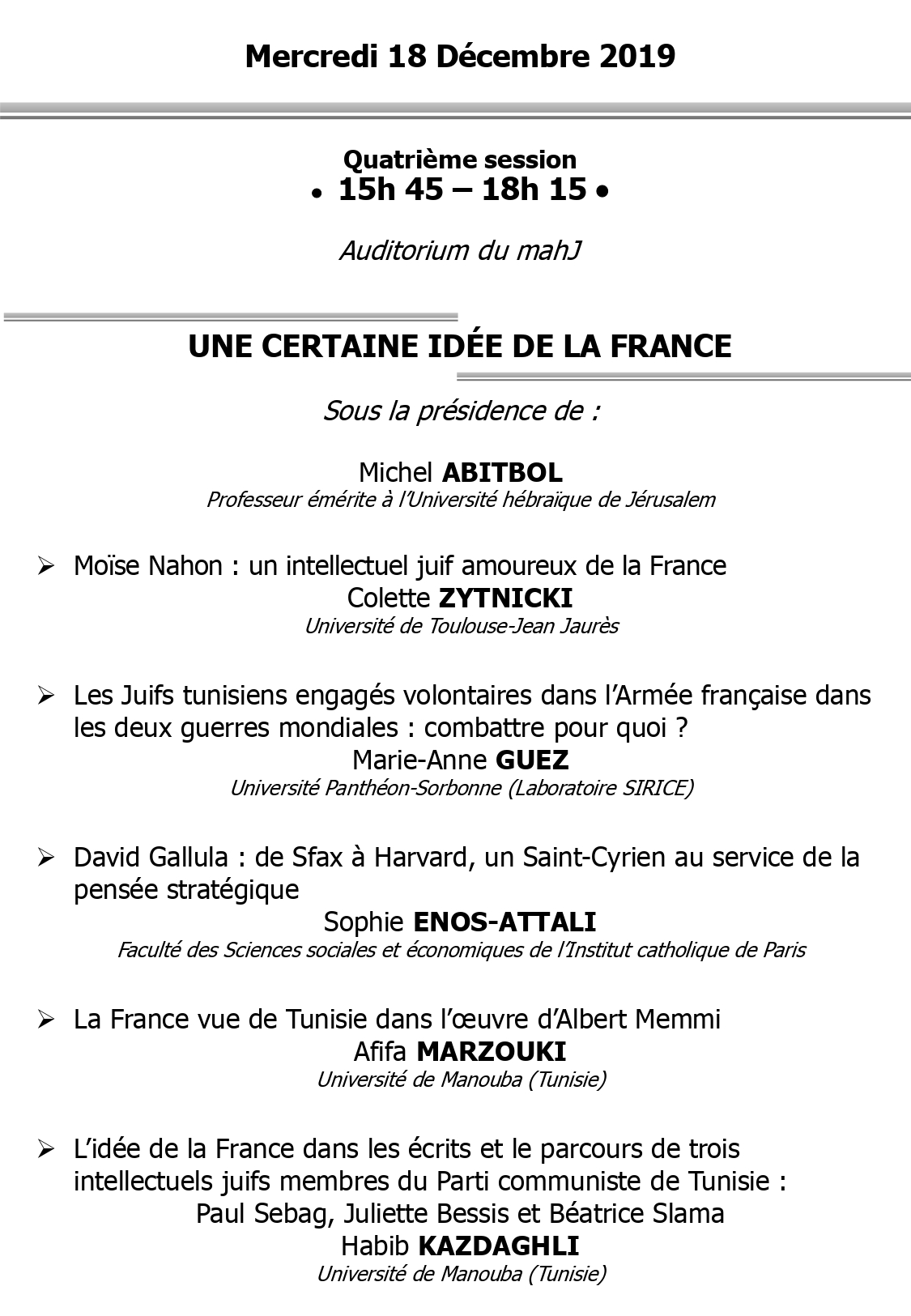 Mercredi 18 Décembre 2019

Quatrième session
• 15h 45 – 18h 15 •

Auditorium du mahJ

UNE CERTAINE IDÉE DE LA FRANCE

Sous la présidence de :

Michel ABITBOL
Professeur émérite à l'Université hébraïque de Jérusalem

➢ Moïse Nahon : un intellectuel juif amoureux de la France
Colette ZYTNICKI
Université de Toulouse-Jean Jaurès

➢ Les Juifs tunisiens engagés volontaires dans l'Armée française dans les deux guerres mondiales : combattre pour quoi ?
Marie-Anne GUEZ
Université Panthéon-Sorbonne (Laboratoire SIRICE)

➢ David Gallula : de Sfax à Harvard, un Saint-Cyrien au service de la pensée stratégique
Sophie ENOS-ATTALI
Faculté des Sciences sociales et économiques de l'Institut catholique de Paris

➢ La France vue de Tunisie dans l'œuvre d'Albert Memmi
Afifa MARZOUKI
Université de Manouba (Tunisie)

➢ L'idée de la France dans les écrits et le parcours de trois intellectuels juifs membres du Parti communiste de Tunisie :
Paul Sebag, Juliette Bessis et Béatrice Slama
Habib KAZDAGHLI
Université de Manouba (Tunisie)